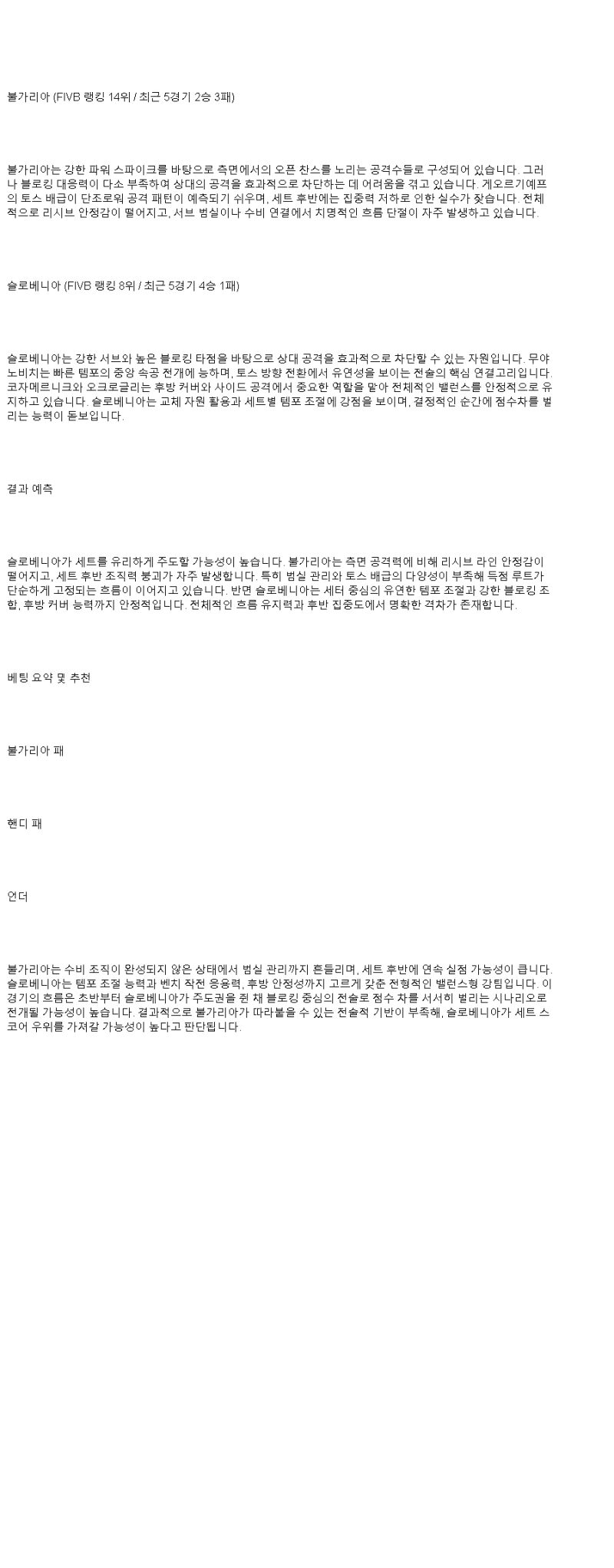 불가리아 (FIVB 랭킹 14위 / 최근 5경기 2승 3패)

불가리아는 강한 파워 스파이크를 바탕으로 측면에서의 오픈 찬스를 노리는 공격수들로 구성되어 있습니다. 그러나 블로킹 대응력이 다소 부족하여 상대의 공격을 효과적으로 차단하는 데 어려움을 겪고 있습니다. 게오르기예프의 토스 배급이 단조로워 공격 패턴이 예측되기 쉬우며, 세트 후반에는 집중력 저하로 인한 실수가 잦습니다. 전체적으로 리시브 안정감이 떨어지고, 서브 범실이나 수비 연결에서 치명적인 흐름 단절이 자주 발생하고 있습니다.

슬로베니아 (FIVB 랭킹 8위 / 최근 5경기 4승 1패)

슬로베니아는 강한 서브와 높은 블로킹 타점을 바탕으로 상대 공격을 효과적으로 차단할 수 있는 자원입니다. 무야노비치는 빠른 템포의 중앙 속공 전개에 능하며, 토스 방향 전환에서 유연성을 보이는 전술의 핵심 연결고리입니다. 코자메르니크와 오크로글리는 후방 커버와 사이드 공격에서 중요한 역할을 맡아 전체적인 밸런스를 안정적으로 유지하고 있습니다. 슬로베니아는 교체 자원 활용과 세트별 템포 조절에 강점을 보이며, 결정적인 순간에 점수차를 벌리는 능력이 돋보입니다.

결과 예측

슬로베니아가 세트를 유리하게 주도할 가능성이 높습니다. 불가리아는 측면 공격력에 비해 리시브 라인 안정감이 떨어지고, 세트 후반 조직력 붕괴가 자주 발생합니다. 특히 범실 관리와 토스 배급의 다양성이 부족해 득점 루트가 단순하게 고정되는 흐름이 이어지고 있습니다. 반면 슬로베니아는 세터 중심의 유연한 템포 조절과 강한 블로킹 조합, 후방 커버 능력까지 안정적입니다. 전체적인 흐름 유지력과 후반 집중도에서 명확한 격차가 존재합니다.

베팅 요약 및 추천

불가리아 패

핸디 패

언더

불가리아는 수비 조직이 완성되지 않은 상태에서 범실 관리까지 흔들리며, 세트 후반에 연속 실점 가능성이 큽니다. 슬로베니아는 템포 조절 능력과 벤치 작전 응용력, 후방 안정성까지 고르게 갖춘 전형적인 밸런스형 강팀입니다. 이 경기의 흐름은 초반부터 슬로베니아가 주도권을 쥔 채 블로킹 중심의 전술로 점수 차를 서서히 벌리는 시나리오로 전개될 가능성이 높습니다. 결과적으로 불가리아가 따라붙을 수 있는 전술적 기반이 부족해, 슬로베니아가 세트 스코어 우위를 가져갈 가능성이 높다고 판단됩니다.